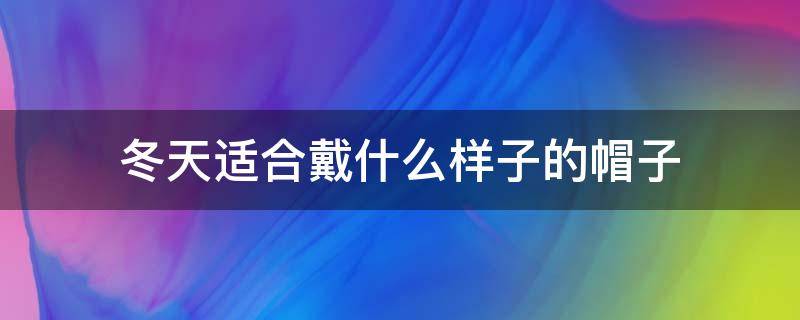 冬天适合戴什么样子的帽子